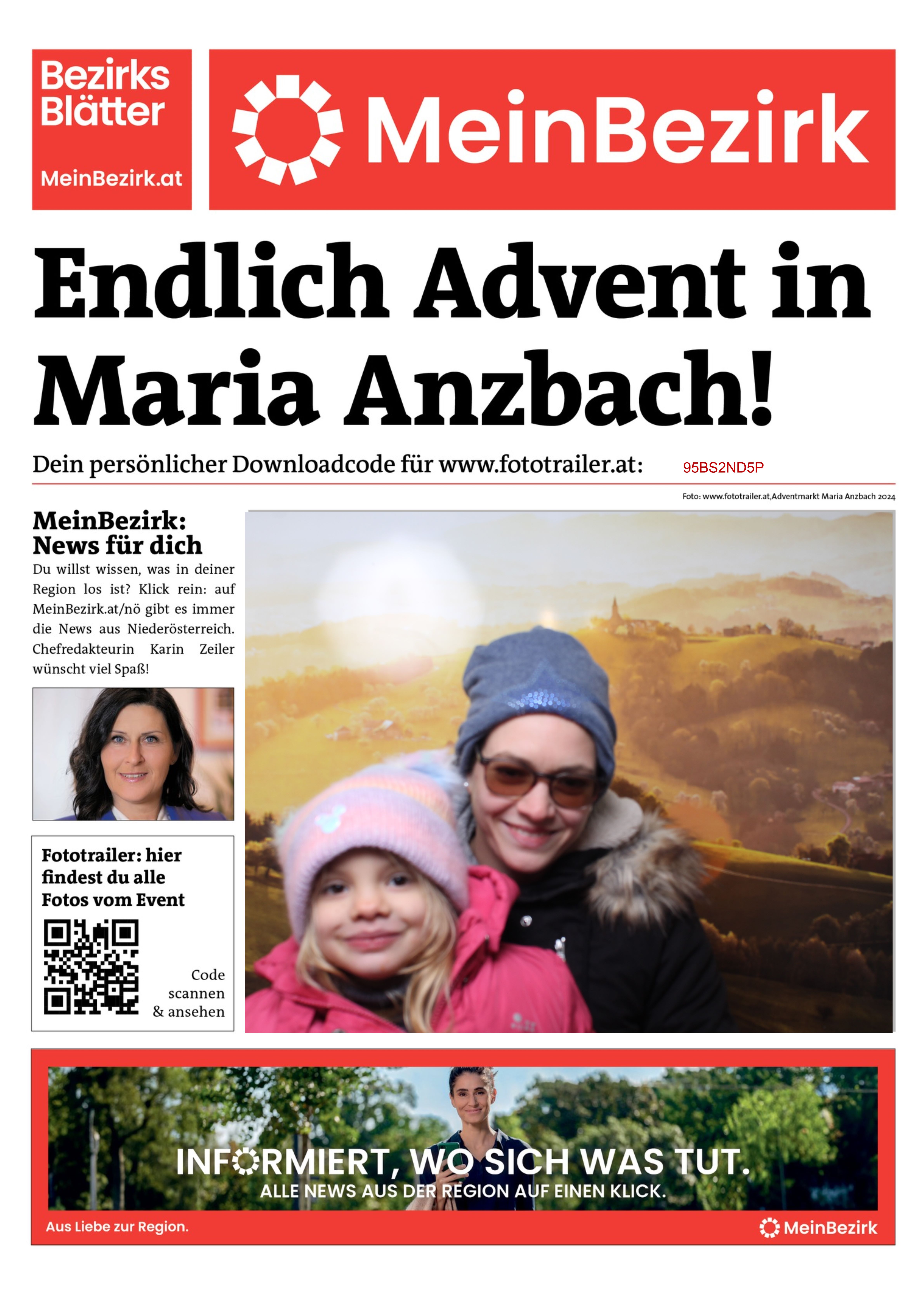 Bezirks Blätter

MeinBezirk.at

MeinBezirk

Endlich Advent in Maria Anzbach!

Dein persönlicher Downloadcode für www.fototrailer.at: 95BS2ND5P

Foto: www.fototrailer.at,Adventmarkt Maria Anzbach 2024

MeinBezirk: News für dich

Du willst wissen, was in deiner Region los ist? Klick rein: auf MeinBezirk.at/nö gibt es immer die News aus Niederösterreich. Chefredakteurin Karin Zeiler wünscht viel Spaß!

Fototrailer: hier findest du alle Fotos vom Event

Code scannen & ansehen

INFORMIERT, WO SICH WAS TUT.
ALLE NEWS AUS DER REGION AUF EINEN KLICK.

Aus Liebe zur Region.

MeinBezirk